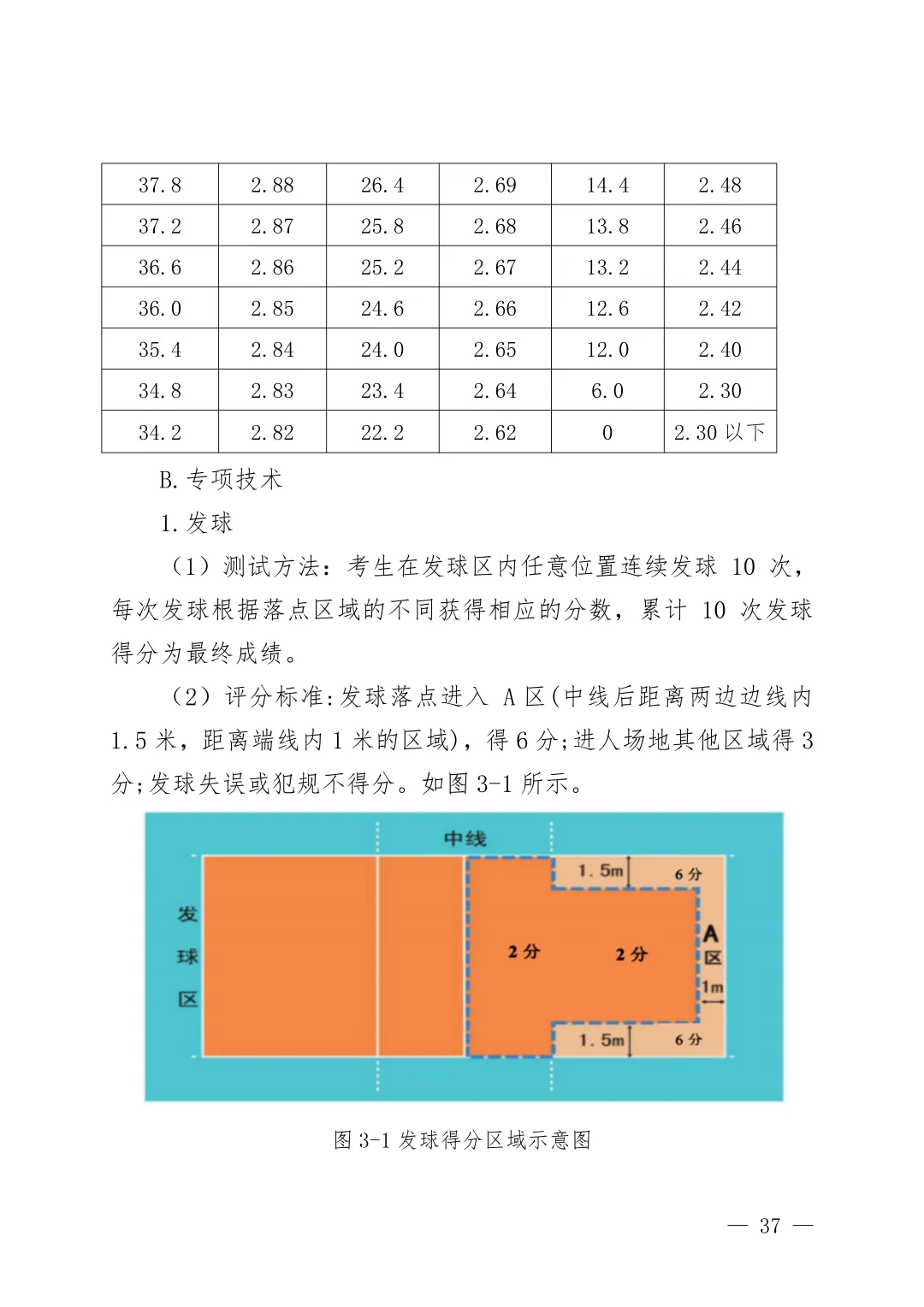 | 37.8 | 2.88 | 26.4 | 2.69 | 14.4 | 2.48 |
|---|---|---|---|---|---|
| 37.2 | 2.87 | 25.8 | 2.68 | 13.8 | 2.46 |
| 36.6 | 2.86 | 25.2 | 2.67 | 13.2 | 2.44 |
| 36.0 | 2.85 | 24.6 | 2.66 | 12.6 | 2.42 |
| 35.4 | 2.84 | 24.0 | 2.65 | 12.0 | 2.40 |
| 34.8 | 2.83 | 23.4 | 2.64 | 6.0 | 2.30 |
| 34.2 | 2.82 | 22.2 | 2.62 | 0 | 2.30 以下 |

B. 专项技术

1. 发球

（1）测试方法：考生在发球区内任意位置连续发球 10 次，每次发球根据落点区域的不同获得相应的分数，累计 10 次发球得分为最终成绩。

（2）评分标准:发球落点进入 A 区(中线后距离两边边线内 1.5 米，距离端线内 1 米的区域)，得 6 分;进人场地其他区域得 3 分;发球失误或犯规不得分。如图 3-1 所示。

中线

发球区

1.5m

6 分

2 分

2 分

A 区

1m

1.5m

6 分

图 3-1 发球得分区域示意图

— 37 —